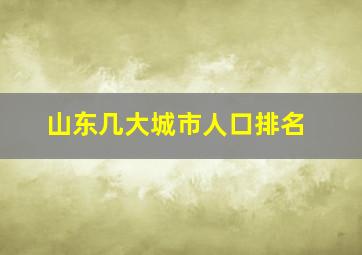 山东几大城市人口排名